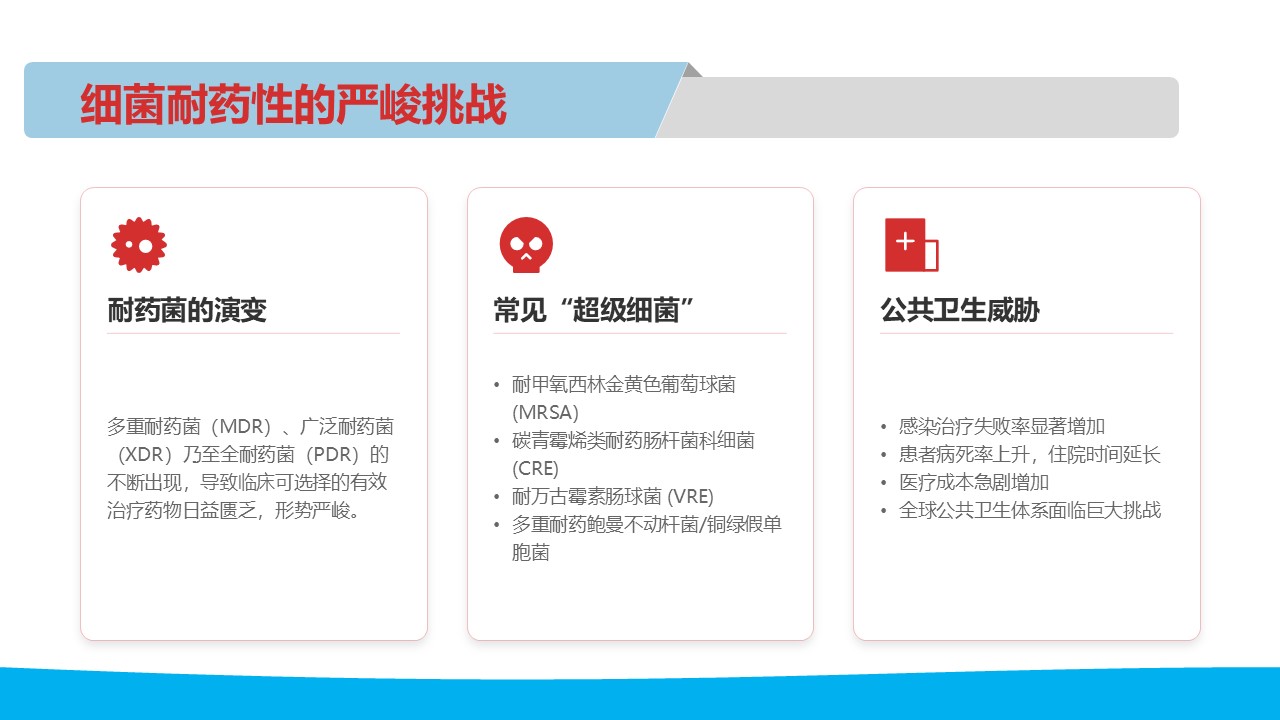 细菌耐药性的严峻挑战

耐药菌的演变

多重耐药菌（MDR）、广泛耐药菌（XDR）乃至全耐药菌（PDR）的不断出现，导致临床可选择的有效治疗药物日益匮乏，形势严峻。

常见“超级细菌”

• 耐甲氧西林金黄色葡萄球菌(MRSA)
• 碳青霉烯类耐药肠杆菌科细菌(CRE)
• 耐万古霉素肠球菌(VRE)
• 多重耐药鲍曼不动杆菌/铜绿假单胞菌

公共卫生威胁

• 感染治疗失败率显著增加
• 患者病死率上升，住院时间延长
• 医疗成本急剧增加
• 全球公共卫生体系面临巨大挑战